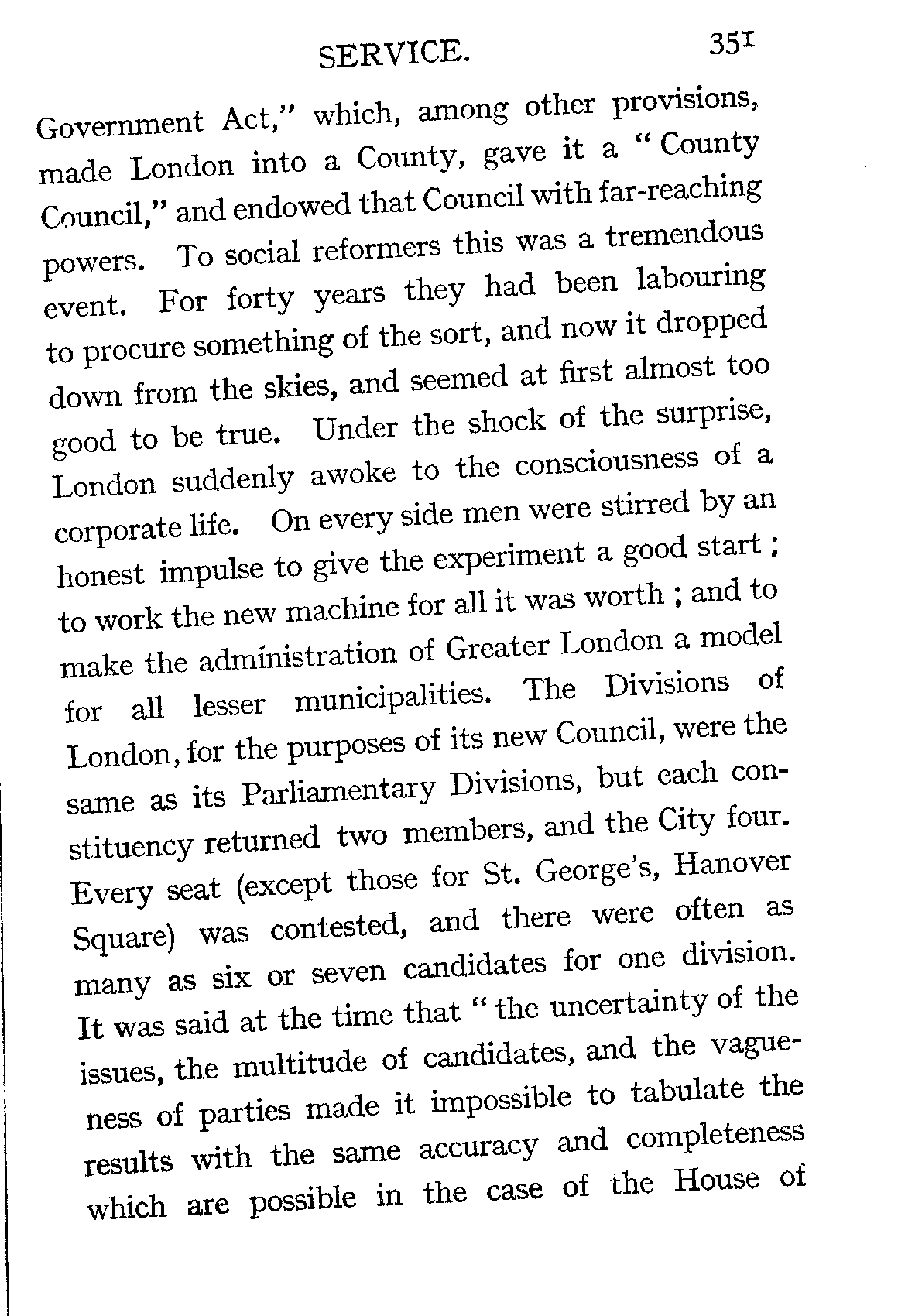 SERVICE. 351

Government Act," which, among other provisions, made London into a County, gave it a "County Council," and endowed that Council with far-reaching powers. To social reformers this was a tremendous event. For forty years they had been labouring to procure something of the sort, and now it dropped down from the skies, and seemed at first almost too good to be true. Under the shock of the surprise, London suddenly awoke to the consciousness of a corporate life. On every side men were stirred by an honest impulse to give the experiment a good start; to work the new machine for all it was worth; and to make the administration of Greater London a model for all lesser municipalities. The Divisions of London, for the purposes of its new Council, were the same as its Parliamentary Divisions, but each constituency returned two members, and the City four. Every seat (except those for St. George's, Hanover Square) was contested, and there were often as many as six or seven candidates for one division. It was said at the time that "the uncertainty of the issues, the multitude of candidates, and the vagueness of parties made it impossible to tabulate the results with the same accuracy and completeness which are possible in the case of the House of